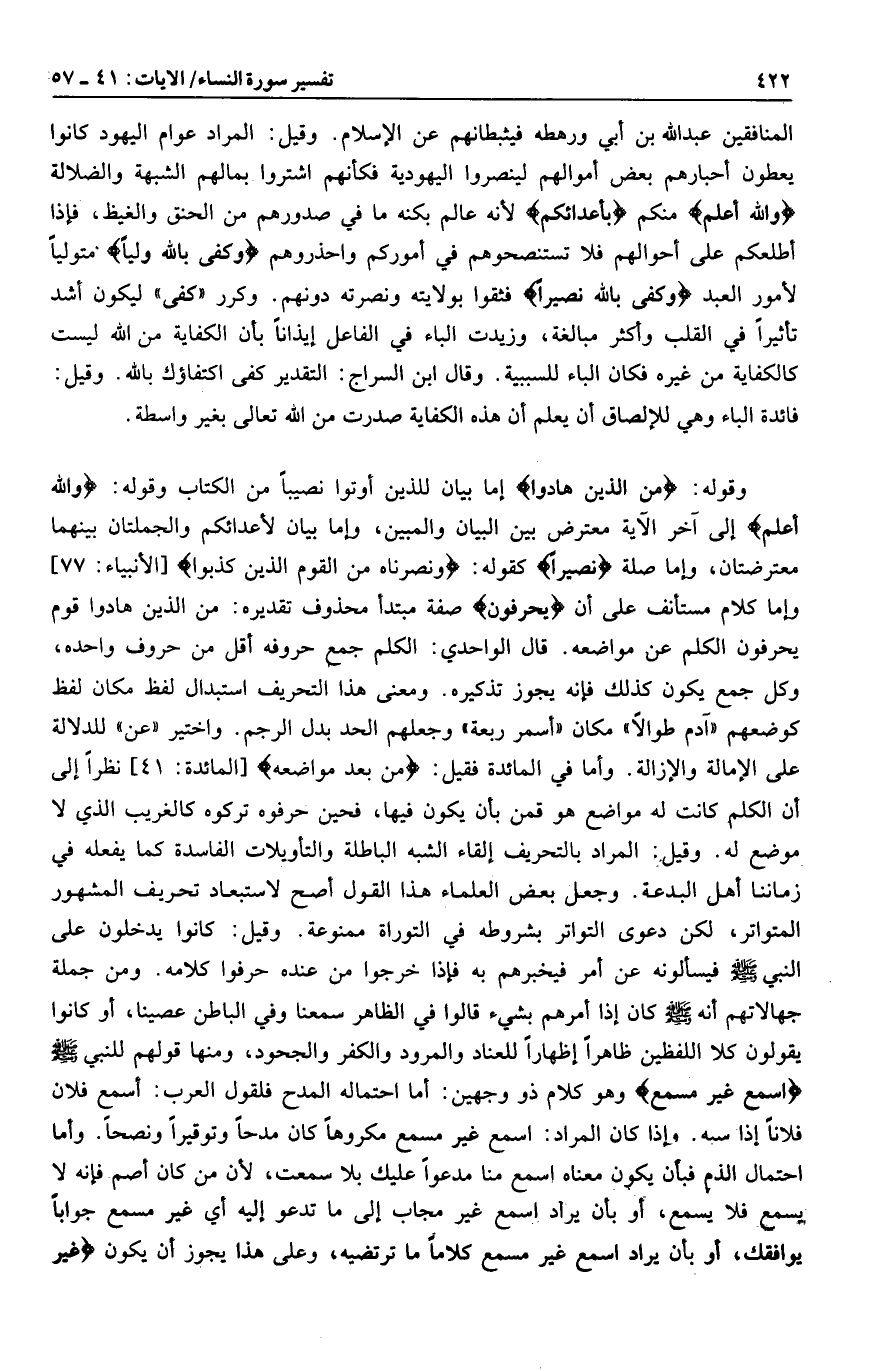 ٤٢٢ تفسير سورة النساء/ الايات: ٤١ ـ ٥٧

المنافقين عبدالله بن أبي ورهطه فيثبطانهم عن الإسلام. وقيل: المراد عوام اليهود كانوا يعطون أحبارهم بعض أموالهم لينصروا اليهودية فكأنهم اشتروا بمالهم الشبهة والضلالة ﴿والله أعلم﴾ منكم ﴿بأعدائكم﴾ لأنه عالم بكنه ما في صدورهم من الحنق والغيظ، فإذا أطلعكم على أحوالهم فلا تستنصحوهم في أموركم واحذروهم ﴿وكفى بالله ولياً﴾ متولياً لأمور العبد ﴿وكفى بالله نصيراً﴾ فثقوا بولايته ونصرته دونهم. وكرر «كفى» ليكون أشد تأثيراً في القلب وأكثر مبالغة، وزيدت الباء في الفاعل إيذاناً بأن الكفاية من الله ليست كالكفاية من غيره فكان الباء للسببية. وقال ابن السراج: التقدير كفى اكتفاؤك بالله. وقيل: فائدة الباء وهي للإلصاق أن يعلم أن هذه الكفاية صدرت من الله تعالى بغير واسطة.

وقوله: ﴿من الذين هادوا﴾ إما بيان للذين أوتوا نصيباً من الكتاب وقوله: ﴿والله أعلم﴾ إلى آخر الآية معترض بين البيان والمبين، وإما بيان لأعدائكم والجملتان بينهما معترضتان، وإما صلة ﴿نصيراً﴾ كقوله: ﴿ونصرناه من القوم الذين كذبوا﴾ [الأنبياء: ٧٧] وإما كلام مستأنف على أن ﴿يحرفون﴾ صفة مبتدأ محذوف تقديره: من الذين هادوا قوم يحرفون الكلم عن مواضعه. قال الواحدي: الكلم جمع حروفه أقل من حروف واحده، وكل جمع يكون كذلك فإنه يجوز تذكيره. ومعنى هذا التحريف استبدال لفظ مكان لفظ كوضعهم «آدم طوالاً» مكان «أسمر ربعة» وجعلهم الحد بدل الرجم. واختير «عن» للدلالة على الإمالة والإزالة. وأما في المائدة فقيل: ﴿من بعد مواضعه﴾ [المائدة: ٤١] نظراً إلى أن الكلم كانت له مواضع هو قمن بأن يكون فيها، فحين حرفوه تركوه كالغريب الذي لا موضع له. وقيل: المراد بالتحريف إلقاء الشبه الباطلة والتأويلات الفاسدة كما يفعله في زماننا أهل البدعة. وجعل بعض العلماء هذا القول أصح لاستبعاد تحريف المشهور المتواتر، لكن دعوى التواتر بشروطه في التوراة ممنوعة. وقيل: كانوا يدخلون على النبي ﷺ فيسألونه عن أمر فيخبرهم به فإذا خرجوا من عنده حرفوا كلامه. ومن جملة جهالاتهم أنه ﷺ كان إذا أمرهم بشيء قالوا في الظاهر سمعنا وفي الباطن عصينا، أو كانوا يقولون كلا اللفظين ظاهراً إظهاراً للعناد والمرود والكفر والجحود، ومنها قولهم للنبي ﷺ ﴿اسمع غير مسمع﴾ وهو كلام ذو وجهين: أما احتماله المدح فلقول العرب: أسمع فلان فلاناً إذا سبه. وإذا كان المراد: اسمع غير مسمع مكروهاً كان مدحاً وتوقيراً ونصحاً. وأما احتمال الذم فبأن يكون معناه اسمع منا مدعواً عليك بلا سمعت، لأن من كان أصم فإنه لا يسمع فلا يسمع، أو بأن يراد اسمع غير مجاب إلى ما تدعو إليه أي غير مسمع جواباً يوافقك، أو بأن يراد اسمع غير مسمع كلاماً ما ترتضيه، وعلى هذا يجوز أن يكون ﴿غير